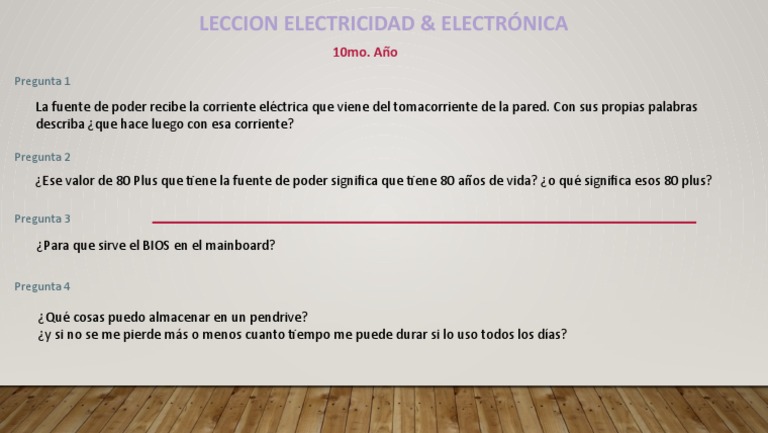 LECCION ELECTRICIDAD & ELECTRÓNICA

10mo. Año

Pregunta 1

La fuente de poder recibe la corriente eléctrica que viene del tomacorriente de la pared. Con sus propias palabras describa ¿que hace luego con esa corriente?

Pregunta 2

¿Ese valor de 80 Plus que tiene la fuente de poder significa que tiene 80 años de vida? ¿o qué significa esos 80 plus?

Pregunta 3

¿Para que sirve el BIOS en el mainboard?

Pregunta 4

¿Qué cosas puedo almacenar en un pendrive?
¿y si no se me pierde más o menos cuanto tiempo me puede durar si lo uso todos los días?